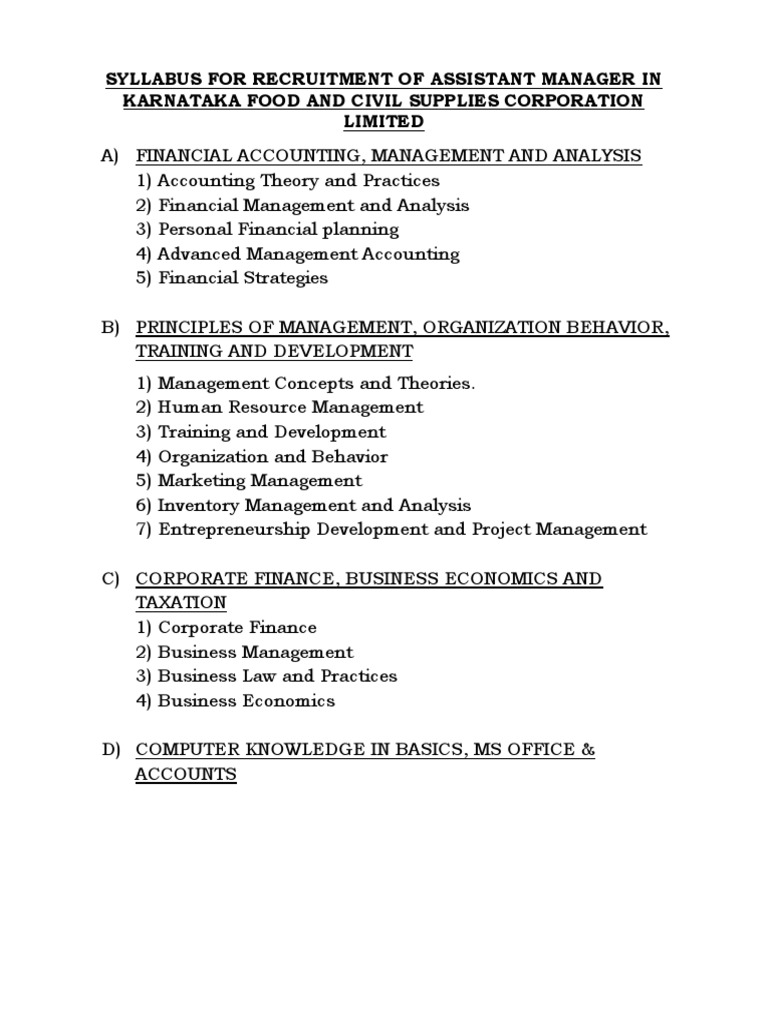 SYLLABUS FOR RECRUITMENT OF ASSISTANT MANAGER IN KARNATAKA FOOD AND CIVIL SUPPLIES CORPORATION LIMITED

A) FINANCIAL ACCOUNTING, MANAGEMENT AND ANALYSIS
1) Accounting Theory and Practices
2) Financial Management and Analysis
3) Personal Financial planning
4) Advanced Management Accounting
5) Financial Strategies

B) PRINCIPLES OF MANAGEMENT, ORGANIZATION BEHAVIOR, TRAINING AND DEVELOPMENT
1) Management Concepts and Theories.
2) Human Resource Management
3) Training and Development
4) Organization and Behavior
5) Marketing Management
6) Inventory Management and Analysis
7) Entrepreneurship Development and Project Management

C) CORPORATE FINANCE, BUSINESS ECONOMICS AND TAXATION
1) Corporate Finance
2) Business Management
3) Business Law and Practices
4) Business Economics

D) COMPUTER KNOWLEDGE IN BASICS, MS OFFICE & ACCOUNTS